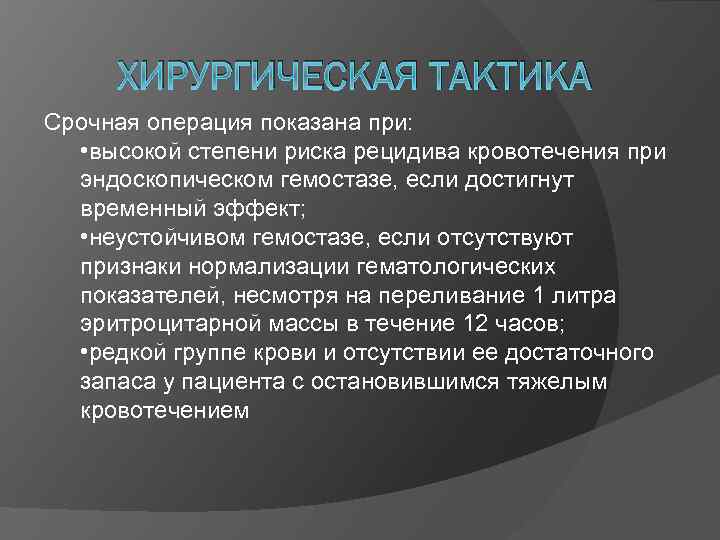 ХИРУРГИЧЕСКАЯ ТАКТИКА

Срочная операция показана при:

•высокой степени риска рецидива кровотечения при эндоскопическом гемостазе, если достигнут временный эффект;

•неустойчивом гемостазе, если отсутствуют признаки нормализации гематологических показателей, несмотря на переливание 1 литра эритроцитарной массы в течение 12 часов;

•редкой группе крови и отсутствии ее достаточного запаса у пациента с остановившимся тяжелым кровотечением